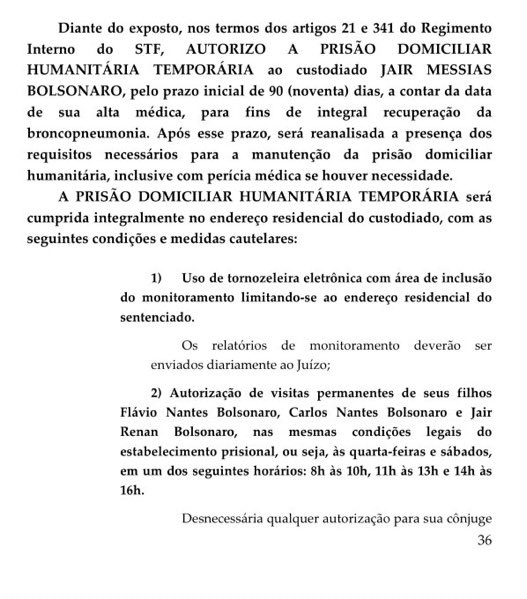 Diante do exposto, nos termos dos artigos 21 e 341 do Regimento Interno do STF, AUTORIZO A PRISÃO DOMICILIAR HUMANITÁRIA TEMPORÁRIA ao custodiado JAIR MESSIAS BOLSONARO, pelo prazo inicial de 90 (noventa) dias, a contar da data de sua alta médica, para fins de integral recuperação da broncopneumonia. Após esse prazo, será reanalisada a presença dos requisitos necessários para a manutenção da prisão domiciliar humanitária, inclusive com perícia médica se houver necessidade.

A PRISÃO DOMICILIAR HUMANITÁRIA TEMPORÁRIA será cumprida integralmente no endereço residencial do custodiado, com as seguintes condições e medidas cautelares:

1) Uso de tornozeleira eletrônica com área de inclusão do monitoramento limitando-se ao endereço residencial do sentenciado.

Os relatórios de monitoramento deverão ser enviados diariamente ao Juízo;

2) Autorização de visitas permanentes de seus filhos Flávio Nantes Bolsonaro, Carlos Nantes Bolsonaro e Jair Renan Bolsonaro, nas mesmas condições legais do estabelecimento prisional, ou seja, às quarta-feiras e sábados, em um dos seguintes horários: 8h às 10h, 11h às 13h e 14h às 16h.

Desnecessária qualquer autorização para sua cônjuge

36